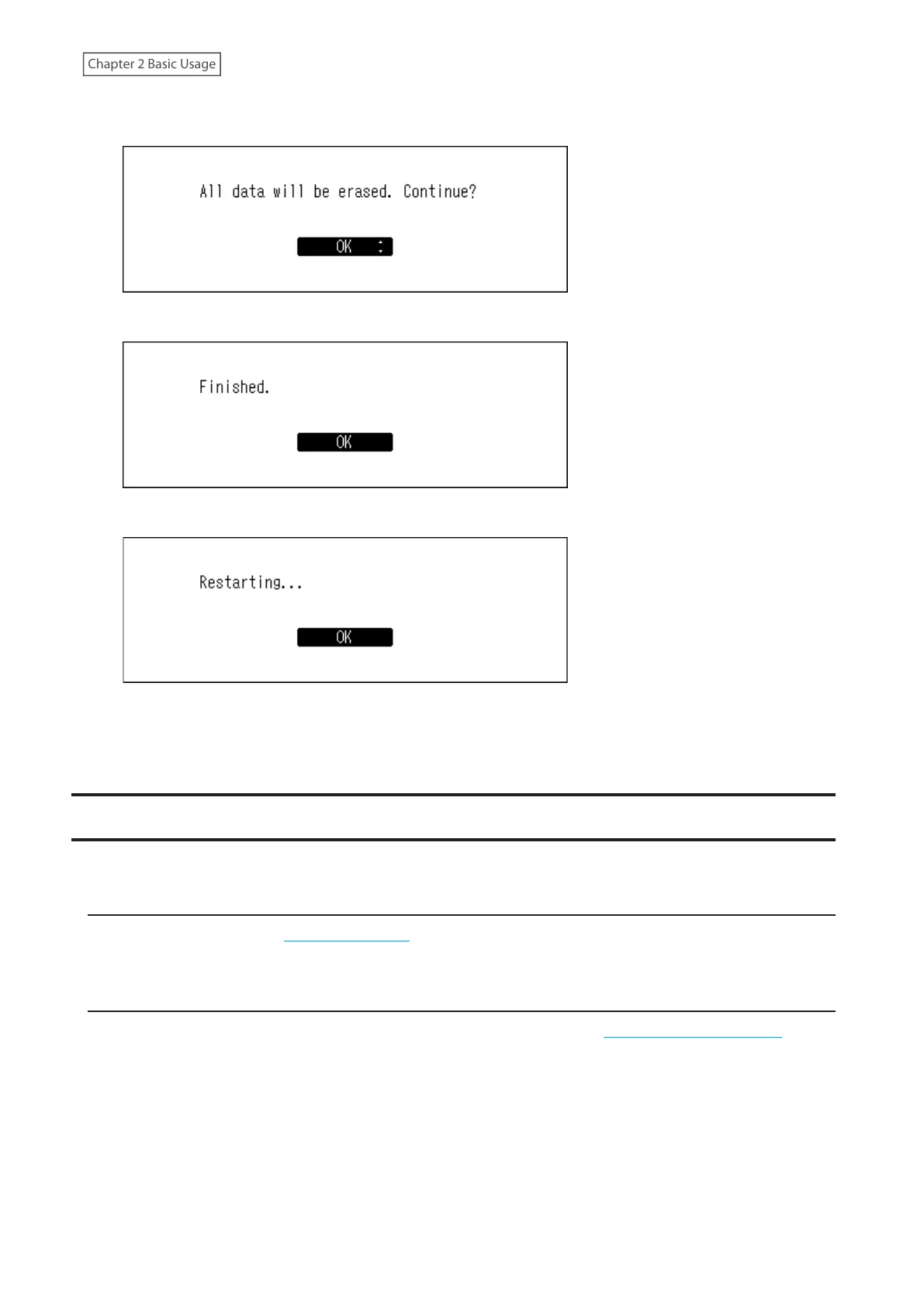 Chapter 2 Basic Usage

All data will be erased. Continue?

OK

Finished.

OK

Restarting...

OK